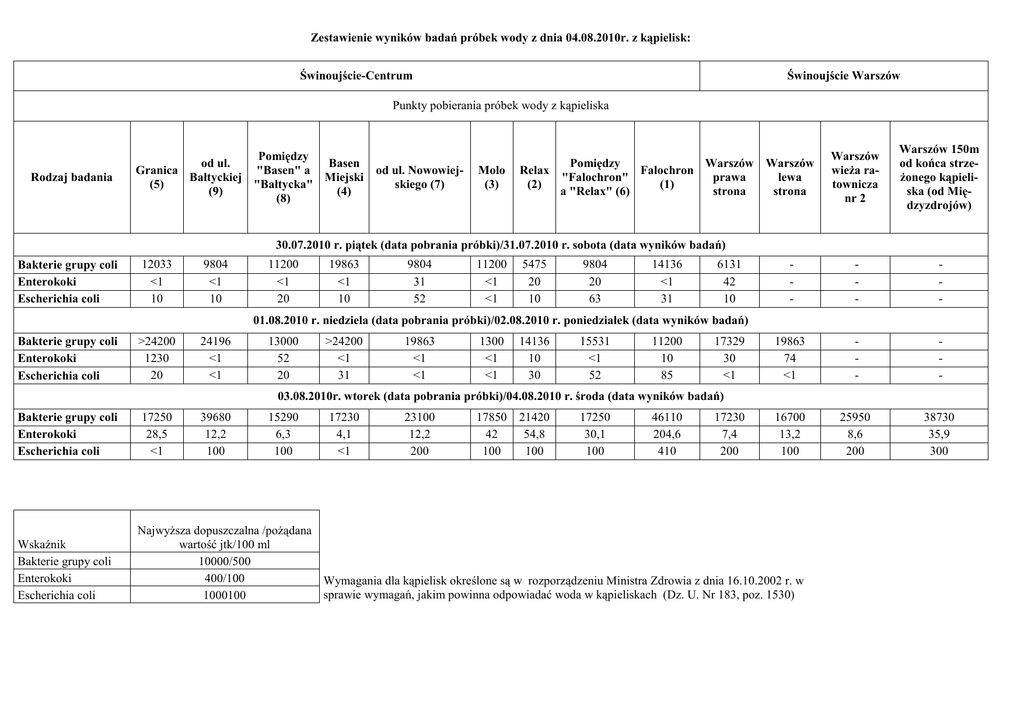 Zestawienie wyników badań próbek wody z dnia 04.08.2010r. z kąpielisk:

| Świnoujście-Centrum | | | | | | | | | | Świnoujście Warszów | | | |
|---|---|---|---|---|---|---|---|---|---|---|---|---|---|
| Punkty pobierania próbek wody z kąpieliska | | | | | | | | | | | | | |
| Rodzaj badania | Granica (5) | od ul. Bałtyckiej (9) | Pomiędzy "Basen" a "Bałtycka" (8) | Basen Miejski (4) | od ul. Nowowiejskiego (7) | Molo (3) | Relax (2) | Pomiędzy "Falochron" a "Relax" (6) | Falochron (1) | Warszów prawa strona | Warszów lewa strona | Warszów wieża ratownicza nr 2 | Warszów 150m od końca strzeżonego kąpieliska (od Międzyzdrojów) |
| 30.07.2010 r. piątek (data pobrania próbki)/31.07.2010 r. sobota (data wyników badań) | | | | | | | | | | | | | |
| Bakterie grupy coli | 12033 | 9804 | 11200 | 19863 | 9804 | 11200 | 5475 | 9804 | 14136 | 6131 | - | - | - |
| Enterokoki | <1 | <1 | <1 | <1 | 31 | <1 | 20 | 20 | <1 | 42 | - | - | - |
| Escherichia coli | 10 | 10 | 20 | 10 | 52 | <1 | 10 | 63 | 31 | 10 | - | - | - |
| 01.08.2010 r. niedziela (data pobrania próbki)/02.08.2010 r. poniedziałek (data wyników badań) | | | | | | | | | | | | | |
| Bakterie grupy coli | >24200 | 24196 | 13000 | >24200 | 19863 | 1300 | 14136 | 15531 | 11200 | 17329 | 19863 | - | - |
| Enterokoki | 1230 | <1 | 52 | <1 | <1 | <1 | 10 | <1 | 10 | 30 | 74 | - | - |
| Escherichia coli | 20 | <1 | 20 | 31 | <1 | <1 | 30 | 52 | 85 | <1 | <1 | - | - |
| 03.08.2010r. wtorek (data pobrania próbki)/04.08.2010 r. środa (data wyników badań) | | | | | | | | | | | | | |
| Bakterie grupy coli | 17250 | 39680 | 15290 | 17230 | 23100 | 17850 | 21420 | 17250 | 46110 | 17230 | 16700 | 25950 | 38730 |
| Enterokoki | 28,5 | 12,2 | 6,3 | 4,1 | 12,2 | 42 | 54,8 | 30,1 | 204,6 | 7,4 | 13,2 | 8,6 | 35,9 |
| Escherichia coli | <1 | 100 | 100 | <1 | 200 | 100 | 100 | 100 | 410 | 200 | 100 | 200 | 300 |

| Wskaźnik | Najwyższa dopuszczalna /pożądana wartość jtk/100 ml |
|---|---|
| Bakterie grupy coli | 10000/500 |
| Enterokoki | 400/100 |
| Escherichia coli | 1000100 |

Wymagania dla kąpielisk określone są w rozporządzeniu Ministra Zdrowia z dnia 16.10.2002 r. w sprawie wymagań, jakim powinna odpowiadać woda w kąpieliskach (Dz. U. Nr 183, poz. 1530)